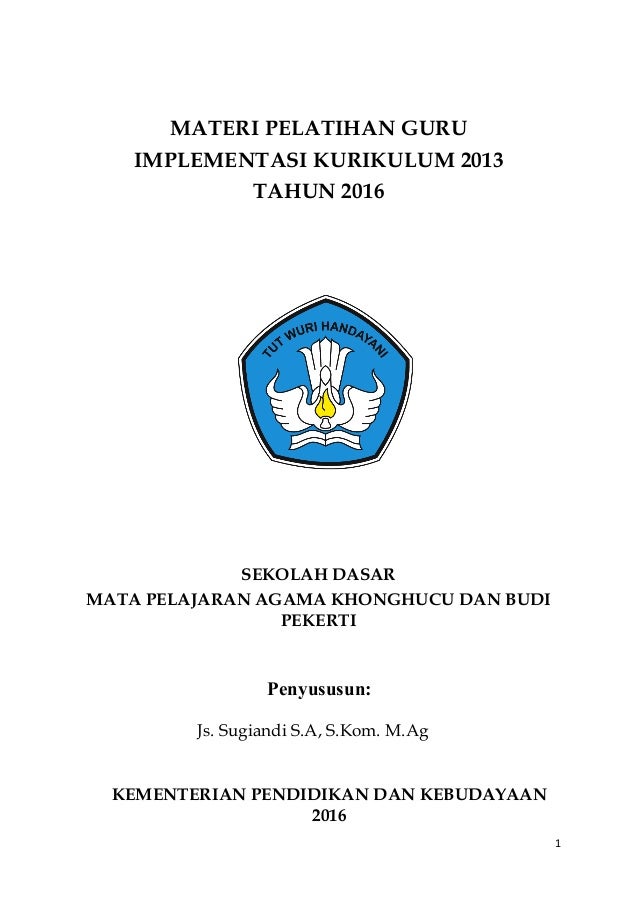 MATERI PELATIHAN GURU
IMPLEMENTASI KURIKULUM 2013
TAHUN 2016

TUT WURI HANDAYANI

SEKOLAH DASAR
MATA PELAJARAN AGAMA KHONGHUCU DAN BUDI PEKERTI

Penyususun:

Js. Sugiandi S.A, S.Kom. M.Ag

KEMENTERIAN PENDIDIKAN DAN KEBUDAYAAN
2016

1